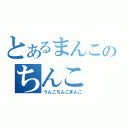 とあるまんこの
ちんこ
うんこちんこまんこ